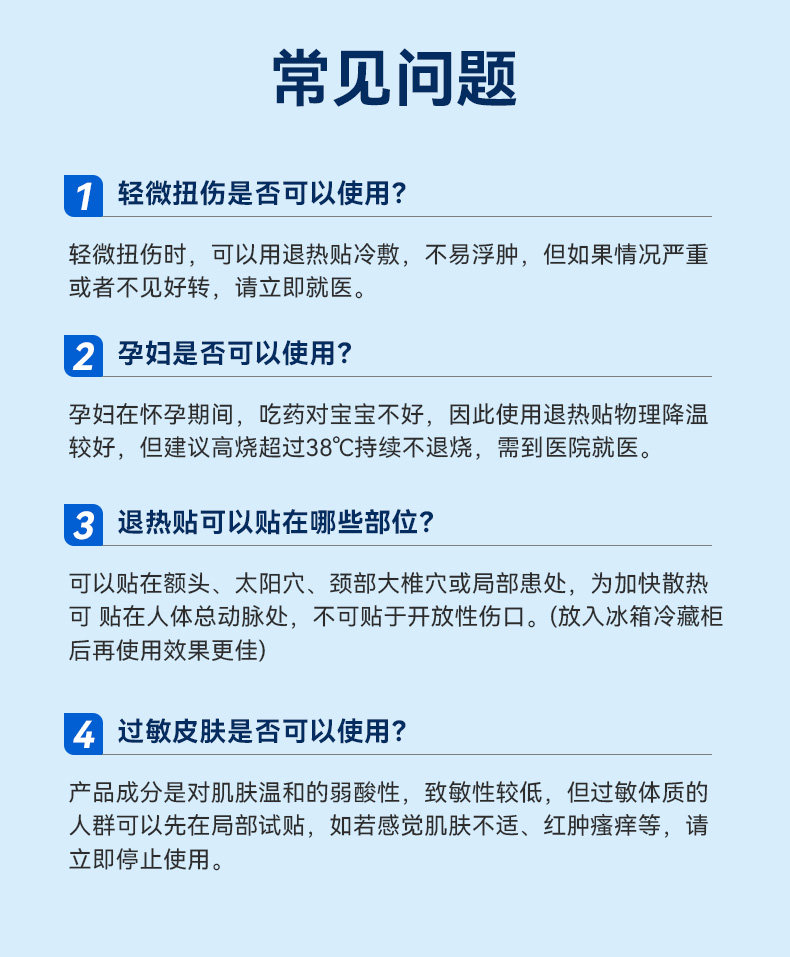 常见问题

1 轻微扭伤是否可以使用?

轻微扭伤时，可以用退热贴冷敷，不易浮肿，但如果情况严重或者不见好转，请立即就医。

2 孕妇是否可以使用?

孕妇在怀孕期间，吃药对宝宝不好，因此使用退热贴物理降温较好，但建议高烧超过38℃持续不退烧，需到医院就医。

3 退热贴可以贴在哪些部位?

可以贴在额头、太阳穴、颈部大椎穴或局部患处，为加快散热可 贴在人体总动脉处，不可贴于开放性伤口。(放入冰箱冷藏柜后再使用效果更佳)

4 过敏皮肤是否可以使用?

产品成分是对肌肤温和的弱酸性，致敏性较低，但过敏体质的人群可以先在局部试贴，如若感觉肌肤不适、红肿瘙痒等，请立即停止使用。